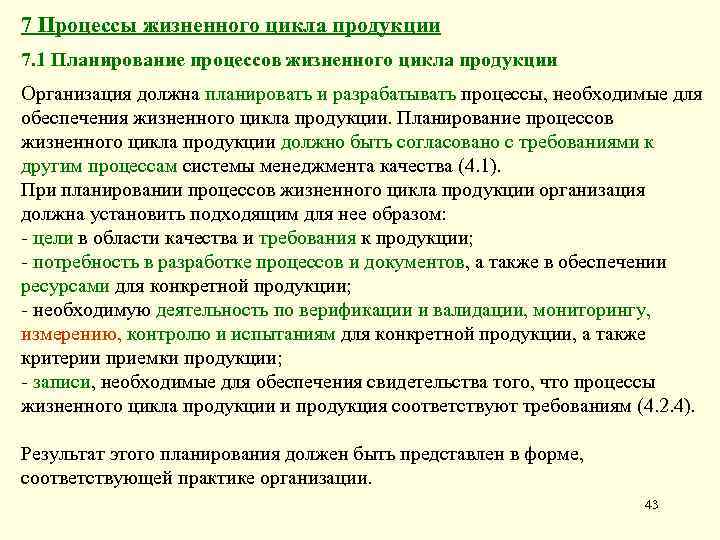 7 Процессы жизненного цикла продукции

7.1 Планирование процессов жизненного цикла продукции

Организация должна планировать и разрабатывать процессы, необходимые для обеспечения жизненного цикла продукции. Планирование процессов жизненного цикла продукции должно быть согласовано с требованиями к другим процессам системы менеджмента качества (4.1).
При планировании процессов жизненного цикла продукции организация должна установить подходящим для нее образом:
- цели в области качества и требования к продукции;
- потребность в разработке процессов и документов, а также в обеспечении ресурсами для конкретной продукции;
- необходимую деятельность по верификации и валидации, мониторингу, измерению, контролю и испытаниям для конкретной продукции, а также критерии приемки продукции;
- записи, необходимые для обеспечения свидетельства того, что процессы жизненного цикла продукции и продукция соответствуют требованиям (4.2.4).

Результат этого планирования должен быть представлен в форме, соответствующей практике организации.

43